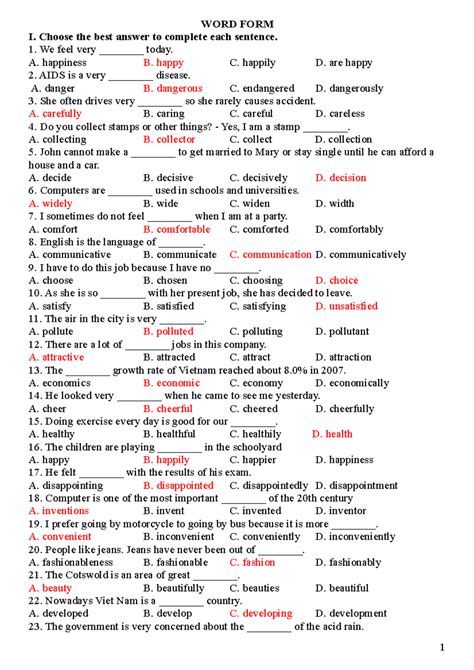 WORD FORM

I. Choose the best answer to complete each sentence.

1. We feel very ________ today.
A. happiness B. happy C. happily D. are happy

2. AIDS is a very ________ disease.
A. danger B. dangerous C. endangered D. dangerously

3. She often drives very ________ so she rarely causes accident.
A. carefully B. caring C. careful D. careless

4. Do you collect stamps or other things? - Yes, I am a stamp ________.
A. collecting B. collector C. collect D. collection

5. John cannot make a ________ to get married to Mary or stay single until he can afford a house and a car.
A. decide B. decisive C. decisively D. decision

6. Computers are ________ used in schools and universities.
A. widely B. wide C. widen D. width

7. I sometimes do not feel ________ when I am at a party.
A. comfort B. comfortable C. comforted D. comfortably

8. English is the language of ________.
A. communicative B. communicate C. communication D. communicatively

9. I have to do this job because I have no ________.
A. choose B. chosen C. choosing D. choice

10. As she is so ________ with her present job, she has decided to leave.
A. satisfy B. satisfied C. satisfying D. unsatisfied

11. The air in the city is very ________.
A. pollute B. polluted C. polluting D. pollutant

12. There are a lot of ________ jobs in this company.
A. attractive B. attracted C. attract D. attraction

13. The ________ growth rate of Vietnam reached about 8.0% in 2007.
A. economics B. economic C. economy D. economically

14. He looked very ________ when he came to see me yesterday.
A. cheer B. cheerful C. cheered D. cheerfully

15. Doing exercise every day is good for our ________.
A. healthy B. healthful C. healthily D. health

16. The children are playing ________ in the schoolyard
A. happy B. happily C. happier D. happiness

17. He felt ________ with the results of his exam.
A. disappointing B. disappointed C. disappointedly D. disappointment

18. Computer is one of the most important ________ of the 20th century
A. inventions B. invent C. invented D. inventor

19. I prefer going by motorcycle to going by bus because it is more ________.
A. convenient B. inconvenient C. conveniently D. inconveniently

20. People like jeans. Jeans have never been out of ________.
A. fashionableness B. fashionable C. fashion D. fashionably

21. The Cotswold is an area of great ________.
A. beauty B. beautifully C. beauties D. beautiful

22. Nowadays Viet Nam is a ________ country.
A. developed B. develop C. developing D. development

23. The government is very concerned about the ________ of the acid rain.

1